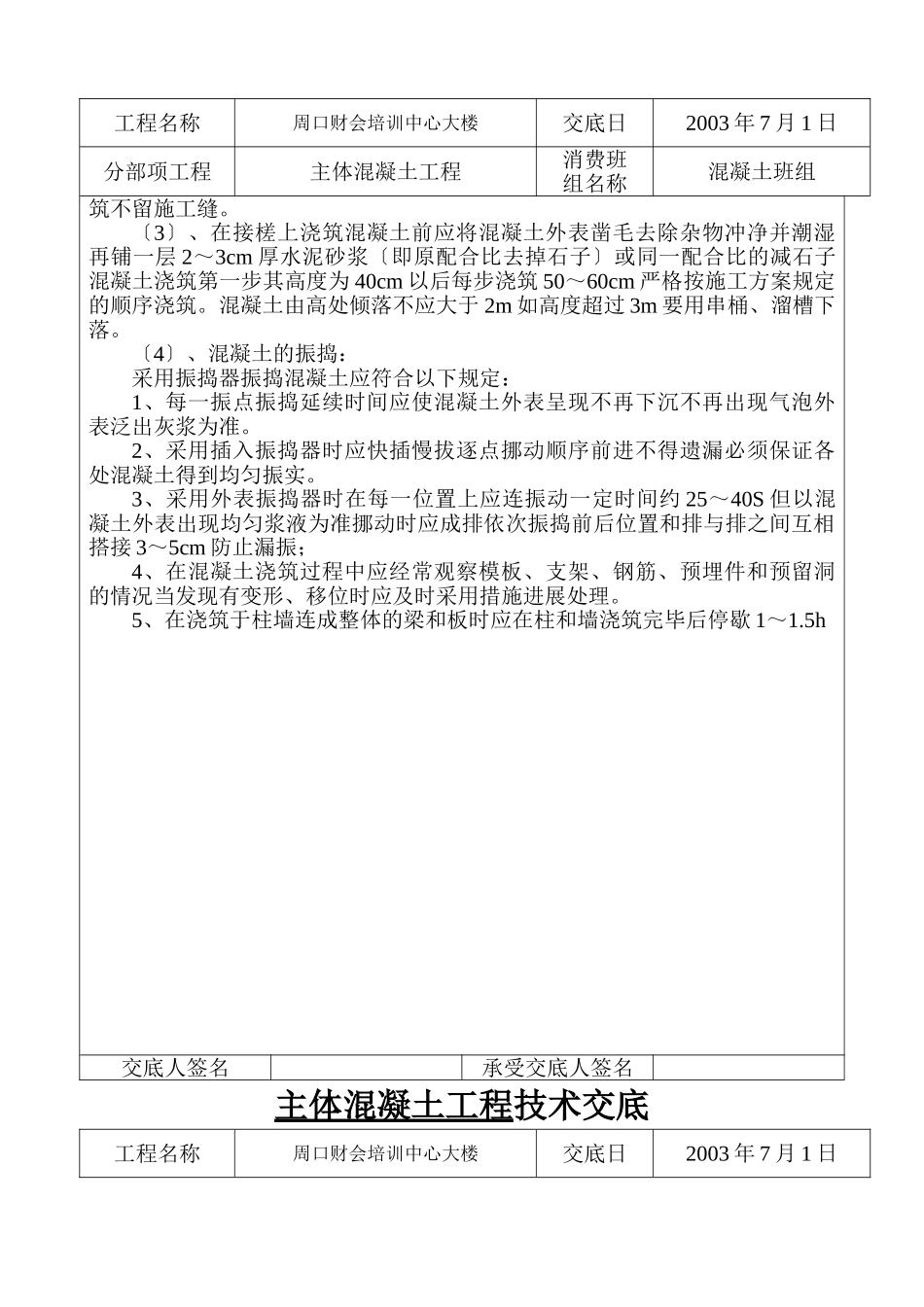 | 工程名称 | 周口财会培训中心大楼 | 交底日 | 2003 年 7 月 1 日 |
|---|---|---|---|
| 分部项工程 | 主体混凝土工程 | 消费班组名称 | 混凝土班组 |

筑不留施工缝。

〔3〕、在接槎上浇筑混凝土前应将混凝土外表凿毛去除杂物冲净并潮湿再铺一层 2～3cm 厚水泥砂浆〔即原配合比去掉石子〕或同一配合比的减石子混凝土浇筑第一步其高度为 40cm 以后每步浇筑 50～60cm 严格按施工方案规定的顺序浇筑。混凝土由高处倾落不应大于 2m 如高度超过 3m 要用串桶、溜槽下落。

〔4〕、混凝土的振捣：

采用振捣器振捣混凝土应符合以下规定：

1、每一振点振捣延续时间应使混凝土外表呈现不再下沉不再出现气泡外表泛出灰浆为准。

2、采用插入振捣器时应快插慢拔逐点挪动顺序前进不得遗漏必须保证各处混凝土得到均匀振实。

3、采用外表振捣器时在每一位置上应连振动一定时间约 25～40S 但以混凝土外表出现均匀浆液为准挪动时应成排依次振捣前后位置和排与排之间互相搭接 3～5cm 防止漏振；

4、在混凝土浇筑过程中应经常观察模板、支架、钢筋、预埋件和预留洞的情况当发现有变形、移位时应及时采用措施进展处理。

5、在浇筑于柱墙连成整体的梁和板时应在柱和墙浇筑完毕后停歇 1～1.5h

| 交底人签名 | | 承受交底人签名 | |
|---|---|---|---|

主体混凝土工程技术交底

| 工程名称 | 周口财会培训中心大楼 | 交底日 | 2003 年 7 月 1 日 |
|---|---|---|---|